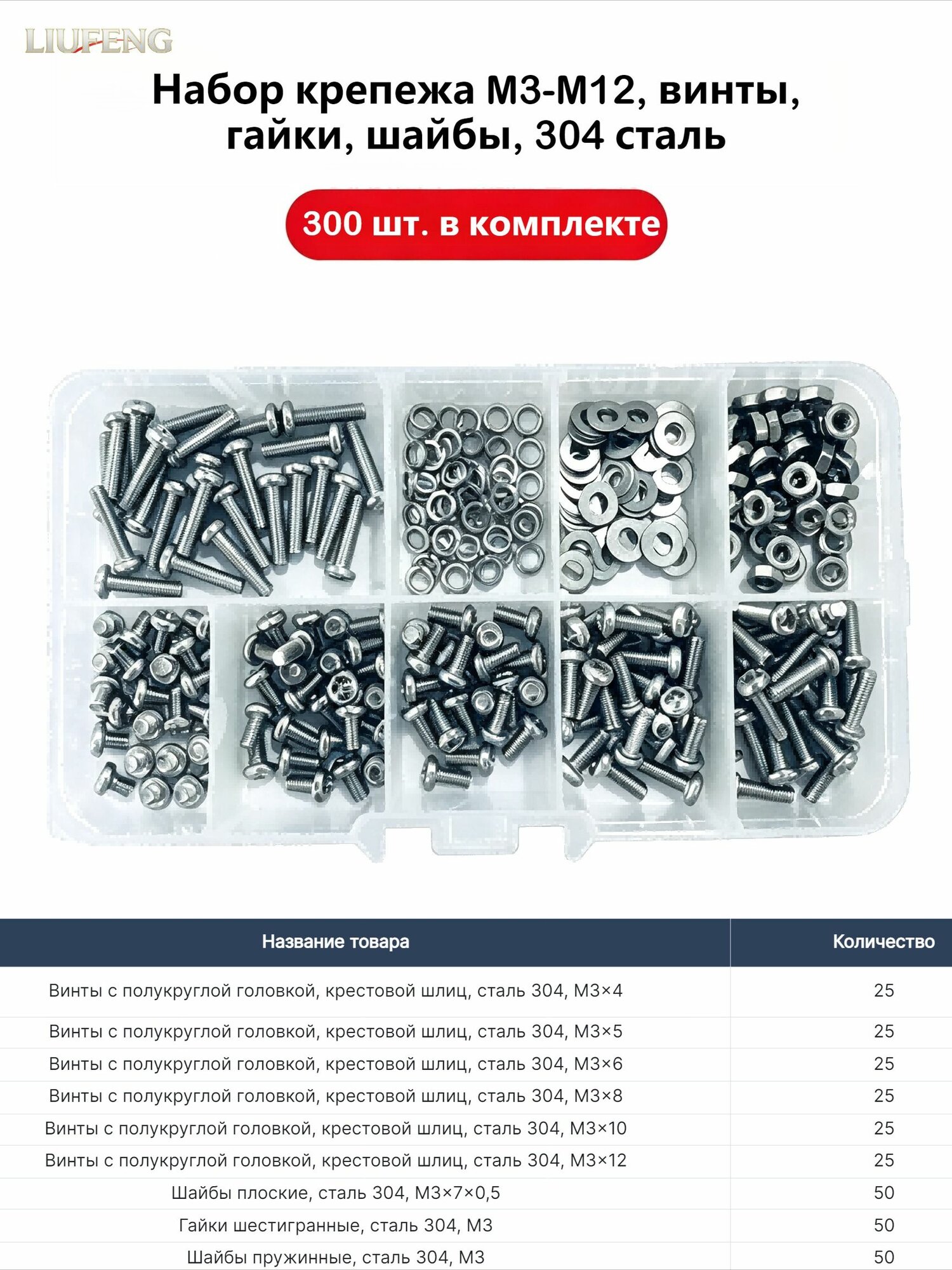 LIUFENG

Набор крепежа М3-М12, винты, гайки, шайбы, 304 сталь

300 шт. в комплекте

| Название товара | Количество |
|---|---|
| Винты с полукруглой головкой, крестовой шлиц, сталь 304, М3×4 | 25 |
| Винты с полукруглой головкой, крестовой шлиц, сталь 304, М3×5 | 25 |
| Винты с полукруглой головкой, крестовой шлиц, сталь 304, М3×6 | 25 |
| Винты с полукруглой головкой, крестовой шлиц, сталь 304, М3×8 | 25 |
| Винты с полукруглой головкой, крестовой шлиц, сталь 304, М3×10 | 25 |
| Винты с полукруглой головкой, крестовой шлиц, сталь 304, М3×12 | 25 |
| Шайбы плоские, сталь 304, М3×7×0,5 | 50 |
| Гайки шестигранные, сталь 304, М3 | 50 |
| Шайбы пружинные, сталь 304, М3 | 50 |